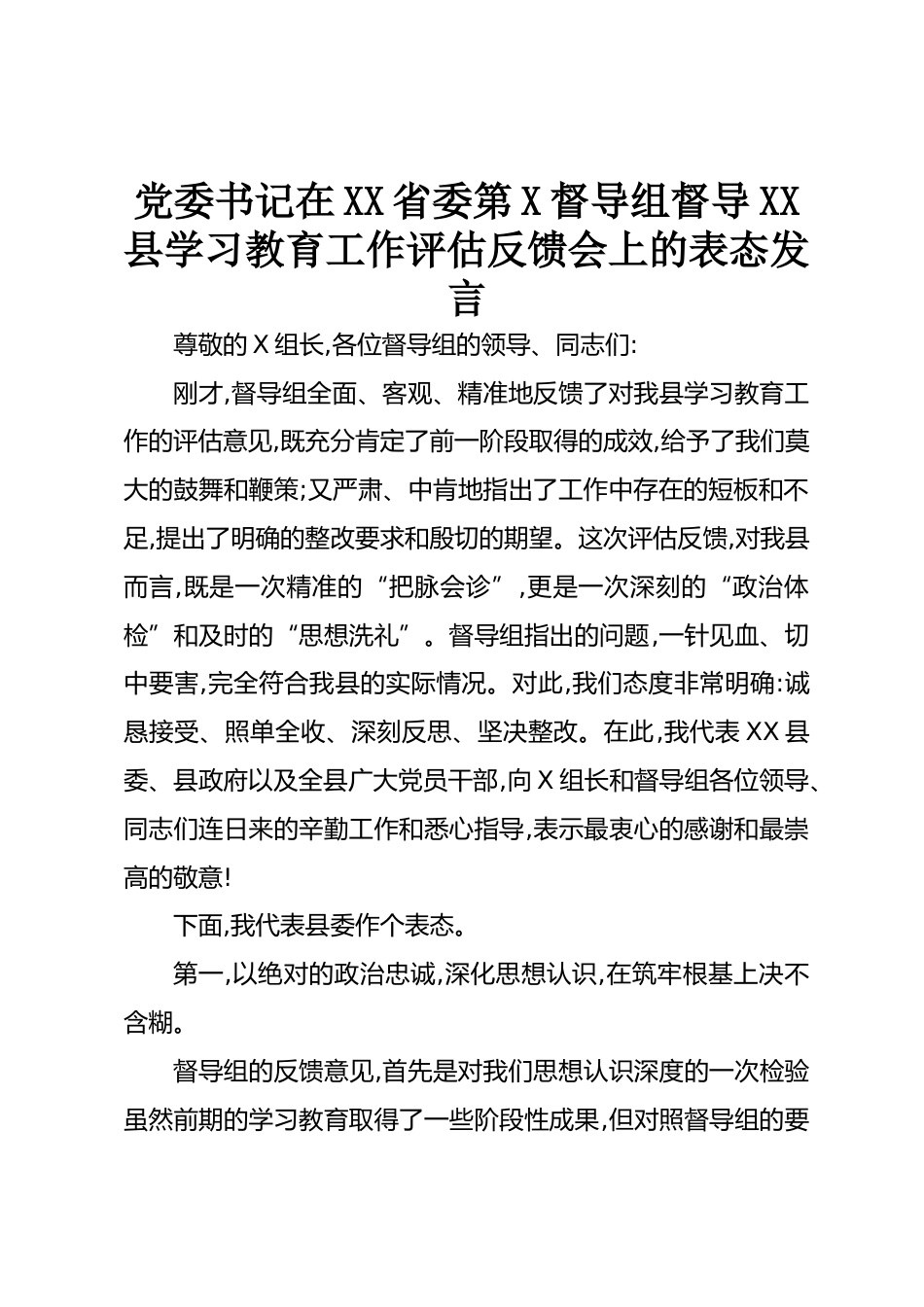 党委书记在XX省委第X督导组督导XX县学习教育工作评估反馈会上的表态发言

尊敬的X组长,各位督导组的领导、同志们:

刚才,督导组全面、客观、精准地反馈了对我县学习教育工作的评估意见,既充分肯定了前一阶段取得的成效,给予了我们莫大的鼓舞和鞭策;又严肃、中肯地指出了工作中存在的短板和不足,提出了明确的整改要求和殷切的期望。这次评估反馈,对我县而言,既是一次精准的“把脉会诊”,更是一次深刻的“政治体检”和及时的“思想洗礼”。督导组指出的问题,一针见血、切中要害,完全符合我县的实际情况。对此,我们态度非常明确:诚恳接受、照单全收、深刻反思、坚决整改。在此,我代表XX县委、县政府以及全县广大党员干部,向X组长和督导组各位领导、同志们连日来的辛勤工作和悉心指导,表示最衷心的感谢和最崇高的敬意!

下面,我代表县委作个表态。

第一,以绝对的政治忠诚,深化思想认识,在筑牢根基上决不含糊。

督导组的反馈意见,首先是对我们思想认识深度的一次检验虽然前期的学习教育取得了一些阶段性成果,但对照督导组的要